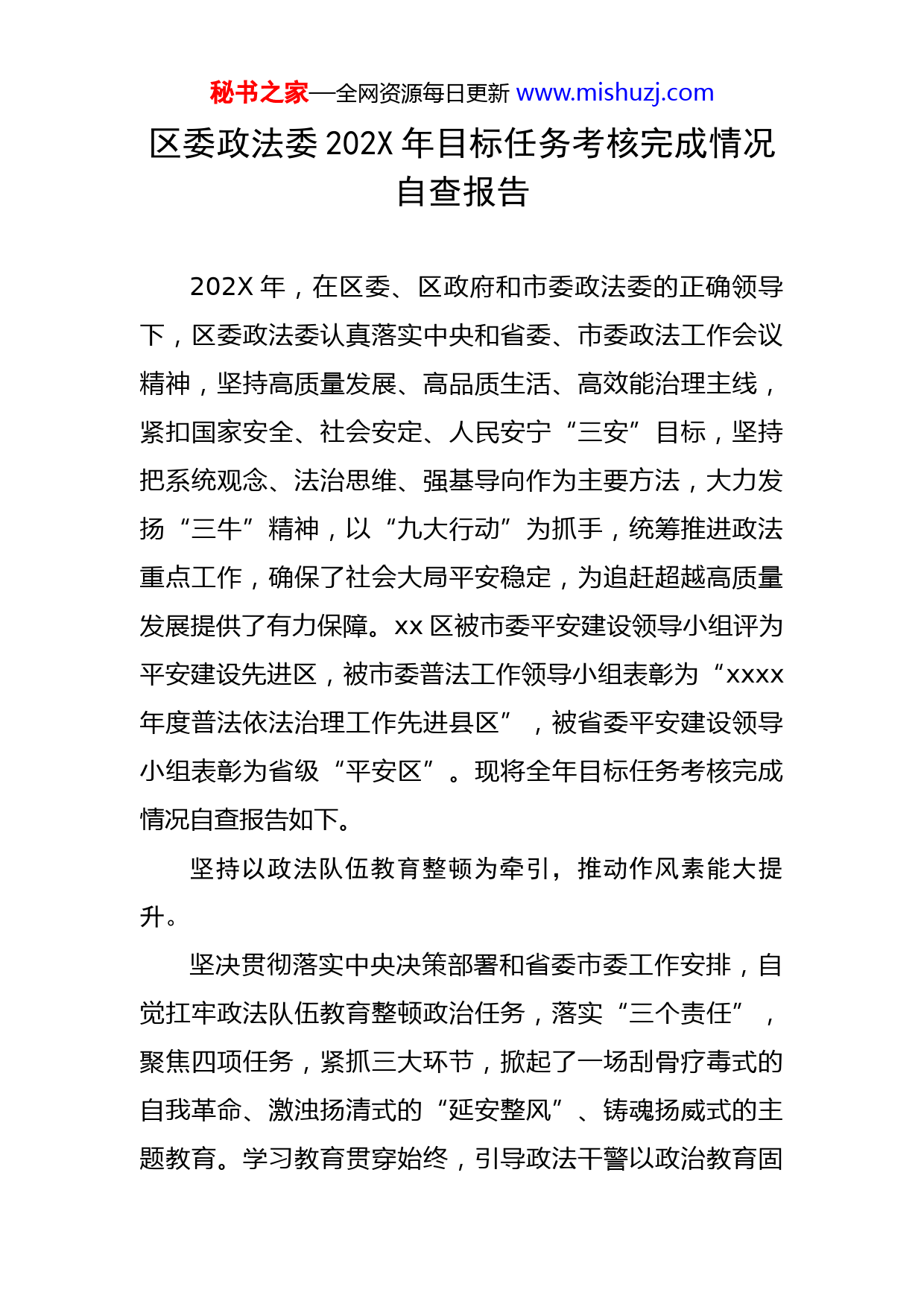 秘书之家—全网资源每日更新 www.mishuzj.com

区委政法委 202X 年目标任务考核完成情况自查报告

202X 年，在区委、区政府和市委政法委的正确领导下，区委政法委认真落实中央和省委、市委政法工作会议精神，坚持高质量发展、高品质生活、高效能治理主线，紧扣国家安全、社会安定、人民安宁“三安”目标，坚持把系统观念、法治思维、强基导向作为主要方法，大力发扬“三牛”精神，以“九大行动”为抓手，统筹推进政法重点工作，确保了社会大局平安稳定，为追赶超越高质量发展提供了有力保障。xx 区被市委平安建设领导小组评为平安建设先进区，被市委普法工作领导小组表彰为“xxxx 年度普法依法治理工作先进县区”，被省委平安建设领导小组表彰为省级“平安区”。现将全年目标任务考核完成情况自查报告如下。

坚持以政法队伍教育整顿为牵引，推动作风素能大提升。

坚决贯彻落实中央决策部署和省委市委工作安排，自觉扛牢政法队伍教育整顿政治任务，落实“三个责任”，聚焦四项任务，紧抓三大环节，掀起了一场刮骨疗毒式的自我革命、激浊扬清式的“延安整风”、铸魂扬威式的主题教育。学习教育贯穿始终，引导政法干警以政治教育固